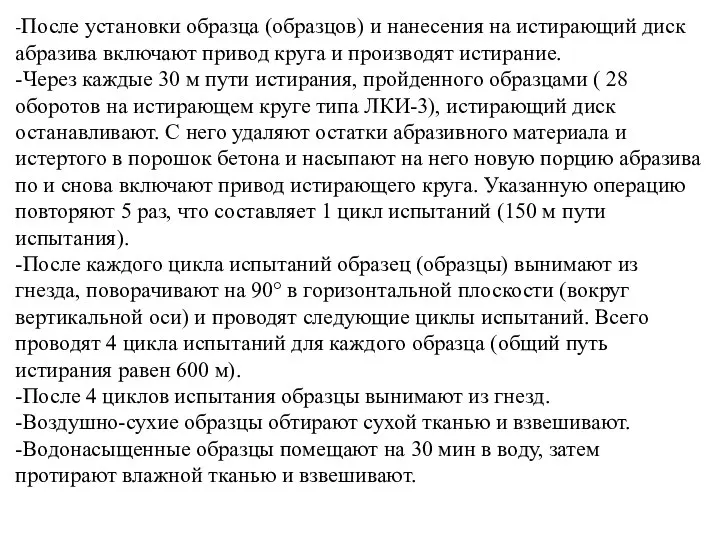 -После установки образца (образцов) и нанесения на истирающий диск абразива включают привод круга и производят истирание.
-Через каждые 30 м пути истирания, пройденного образцами ( 28 оборотов на истирающем круге типа ЛКИ-3), истирающий диск останавливают. С него удаляют остатки абразивного материала и истертого в порошок бетона и насыпают на него новую порцию абразива по и снова включают привод истирающего круга. Указанную операцию повторяют 5 раз, что составляет 1 цикл испытаний (150 м пути испытания).
-После каждого цикла испытаний образец (образцы) вынимают из гнезда, поворачивают на 90° в горизонтальной плоскости (вокруг вертикальной оси) и проводят следующие циклы испытаний. Всего проводят 4 цикла испытаний для каждого образца (общий путь истирания равен 600 м).
-После 4 циклов испытания образцы вынимают из гнезд.
-Воздушно-сухие образцы обтирают сухой тканью и взвешивают.
-Водонасыщенные образцы помещают на 30 мин в воду, затем протирают влажной тканью и взвешивают.